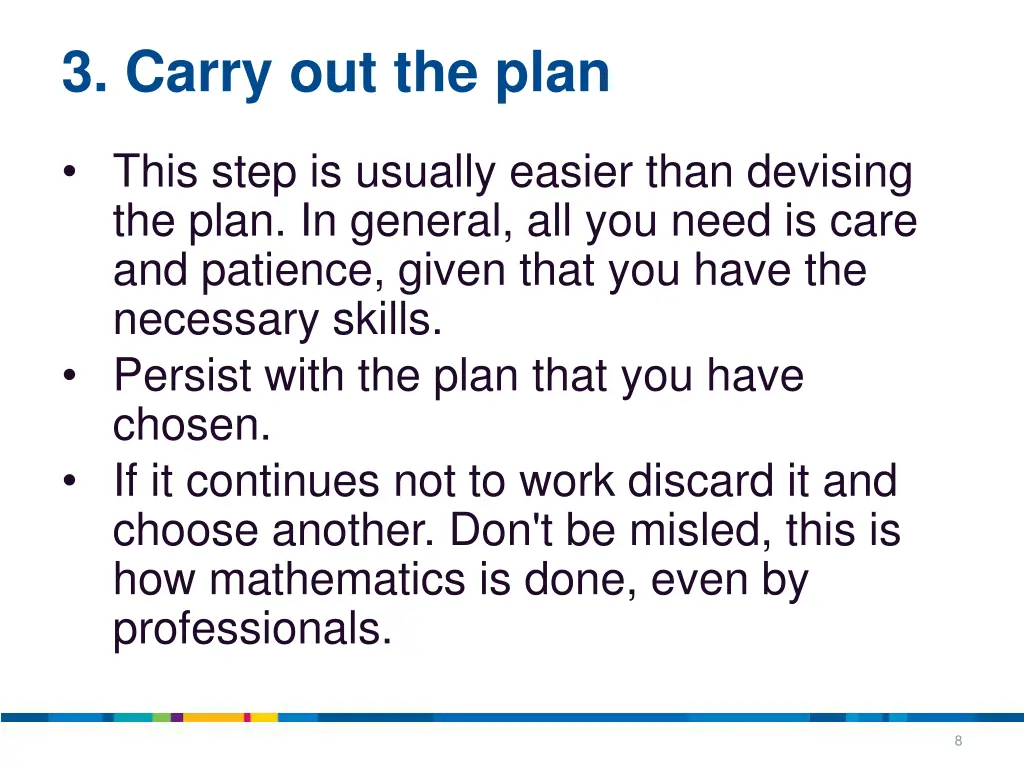 3. Carry out the plan

• This step is usually easier than devising the plan. In general, all you need is care and patience, given that you have the necessary skills.
• Persist with the plan that you have chosen.
• If it continues not to work discard it and choose another. Don't be misled, this is how mathematics is done, even by professionals.

8